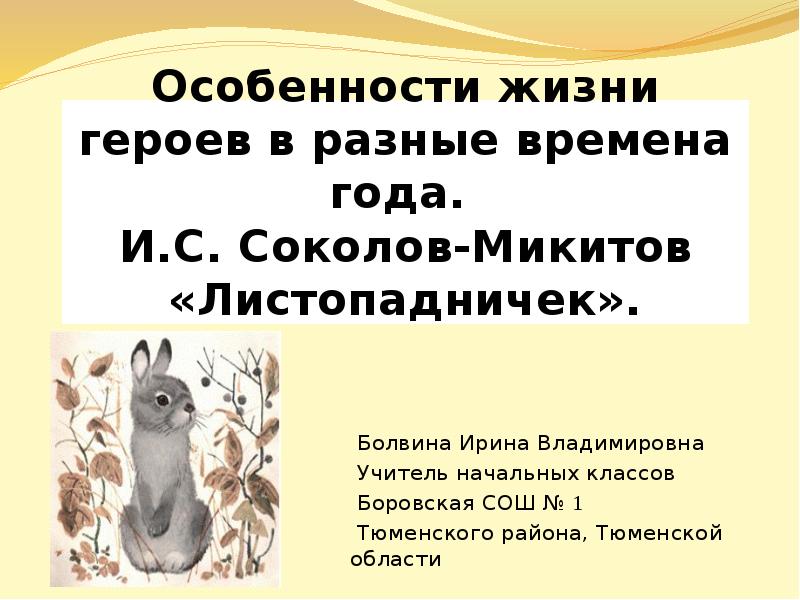 Особенности жизни героев в разные времена года.
И.С. Соколов-Микитов «Листопадничек».

Болвина Ирина Владимировна
Учитель начальных классов
Боровская СОШ № 1
Тюменского района, Тюменской области